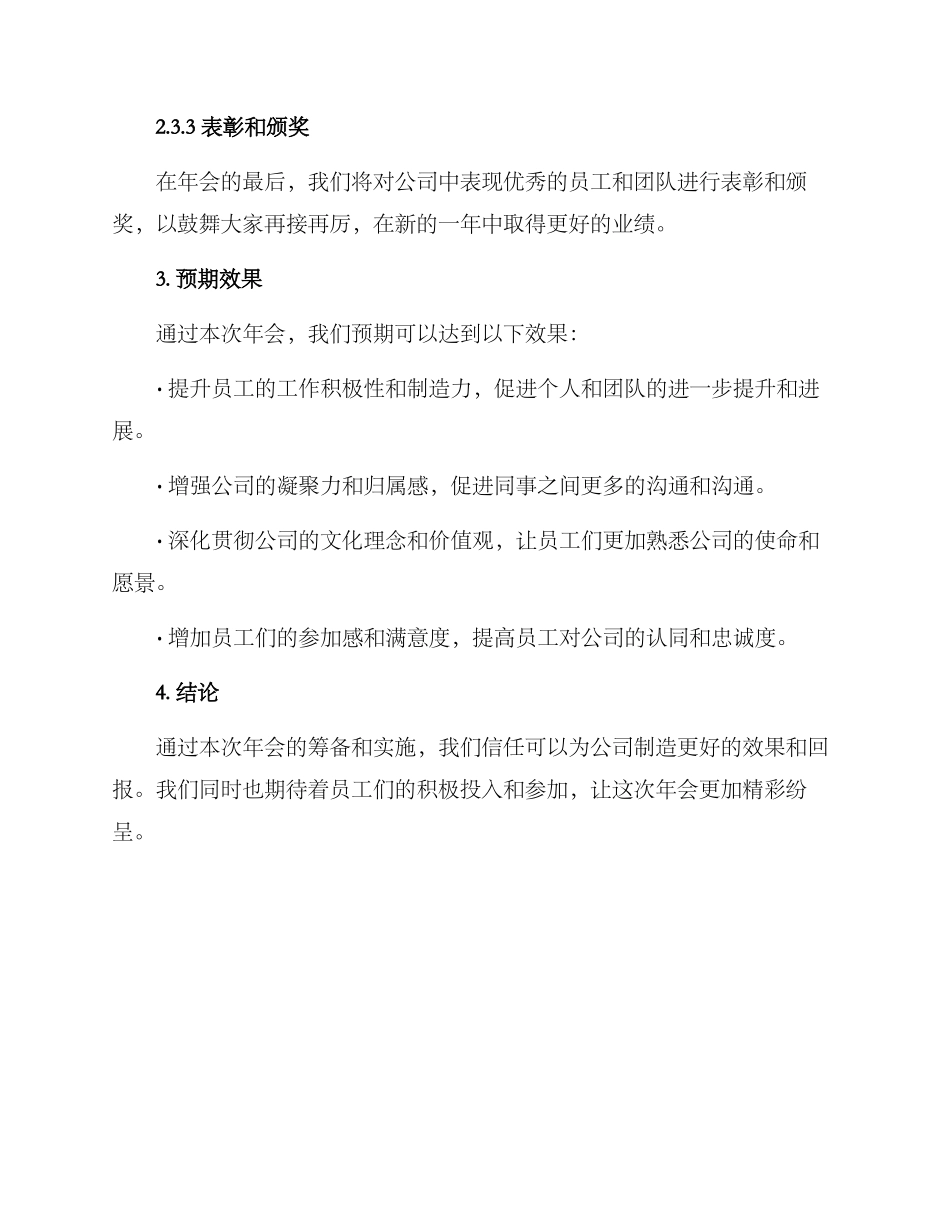 2.3.3 表彰和颁奖

在年会的最后，我们将对公司中表现优秀的员工和团队进行表彰和颁奖，以鼓舞大家再接再厉，在新的一年中取得更好的业绩。

3. 预期效果

通过本次年会，我们预期可以达到以下效果：

· 提升员工的工作积极性和制造力，促进个人和团队的进一步提升和进展。

· 增强公司的凝聚力和归属感，促进同事之间更多的沟通和沟通。

· 深化贯彻公司的文化理念和价值观，让员工们更加熟悉公司的使命和愿景。

· 增加员工们的参加感和满意度，提高员工对公司的认同和忠诚度。

4. 结论

通过本次年会的筹备和实施，我们信任可以为公司制造更好的效果和回报。我们同时也期待着员工们的积极投入和参加，让这次年会更加精彩纷呈。